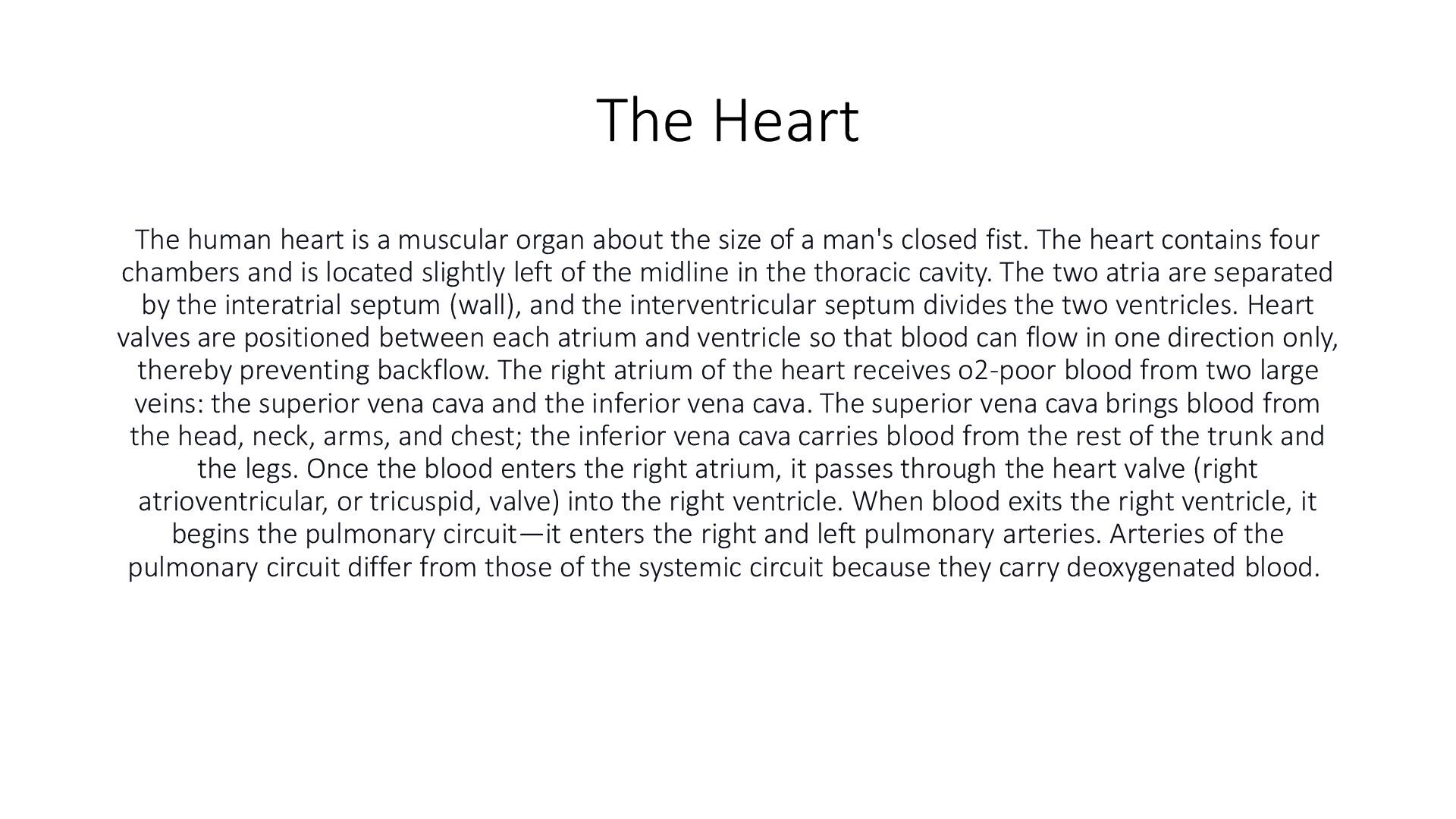 The Heart

The human heart is a muscular organ about the size of a man's closed fist. The heart contains four chambers and is located slightly left of the midline in the thoracic cavity. The two atria are separated by the interatrial septum (wall), and the interventricular septum divides the two ventricles. Heart valves are positioned between each atrium and ventricle so that blood can flow in one direction only, thereby preventing backflow. The right atrium of the heart receives o2-poor blood from two large veins: the superior vena cava and the inferior vena cava. The superior vena cava brings blood from the head, neck, arms, and chest; the inferior vena cava carries blood from the rest of the trunk and the legs. Once the blood enters the right atrium, it passes through the heart valve (right atrioventricular, or tricuspid, valve) into the right ventricle. When blood exits the right ventricle, it begins the pulmonary circuit—it enters the right and left pulmonary arteries. Arteries of the pulmonary circuit differ from those of the systemic circuit because they carry deoxygenated blood.